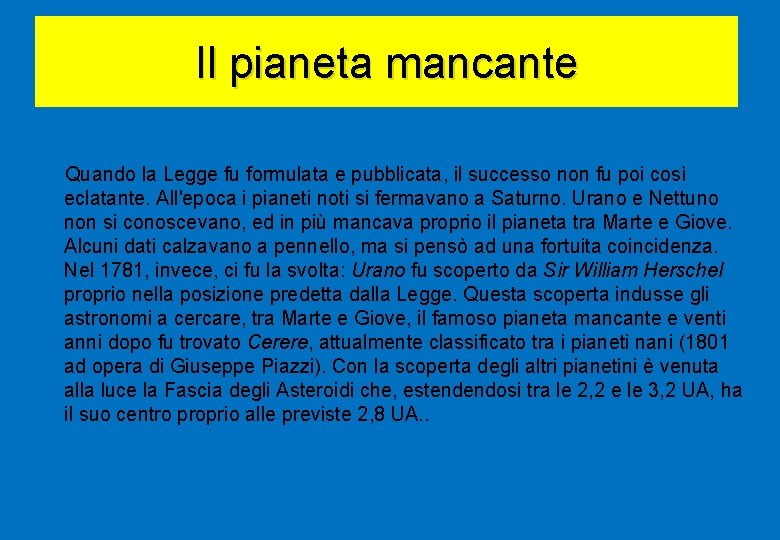 Il pianeta mancante

Quando la Legge fu formulata e pubblicata, il successo non fu poi così eclatante. All'epoca i pianeti noti si fermavano a Saturno. Urano e Nettuno non si conoscevano, ed in più mancava proprio il pianeta tra Marte e Giove. Alcuni dati calzavano a pennello, ma si pensò ad una fortuita coincidenza. Nel 1781, invece, ci fu la svolta: Urano fu scoperto da Sir William Herschel proprio nella posizione predetta dalla Legge. Questa scoperta indusse gli astronomi a cercare, tra Marte e Giove, il famoso pianeta mancante e venti anni dopo fu trovato Cerere, attualmente classificato tra i pianeti nani (1801 ad opera di Giuseppe Piazzi). Con la scoperta degli altri pianetini è venuta alla luce la Fascia degli Asteroidi che, estendendosi tra le 2,2 e le 3,2 UA, ha il suo centro proprio alle previste 2,8 UA..